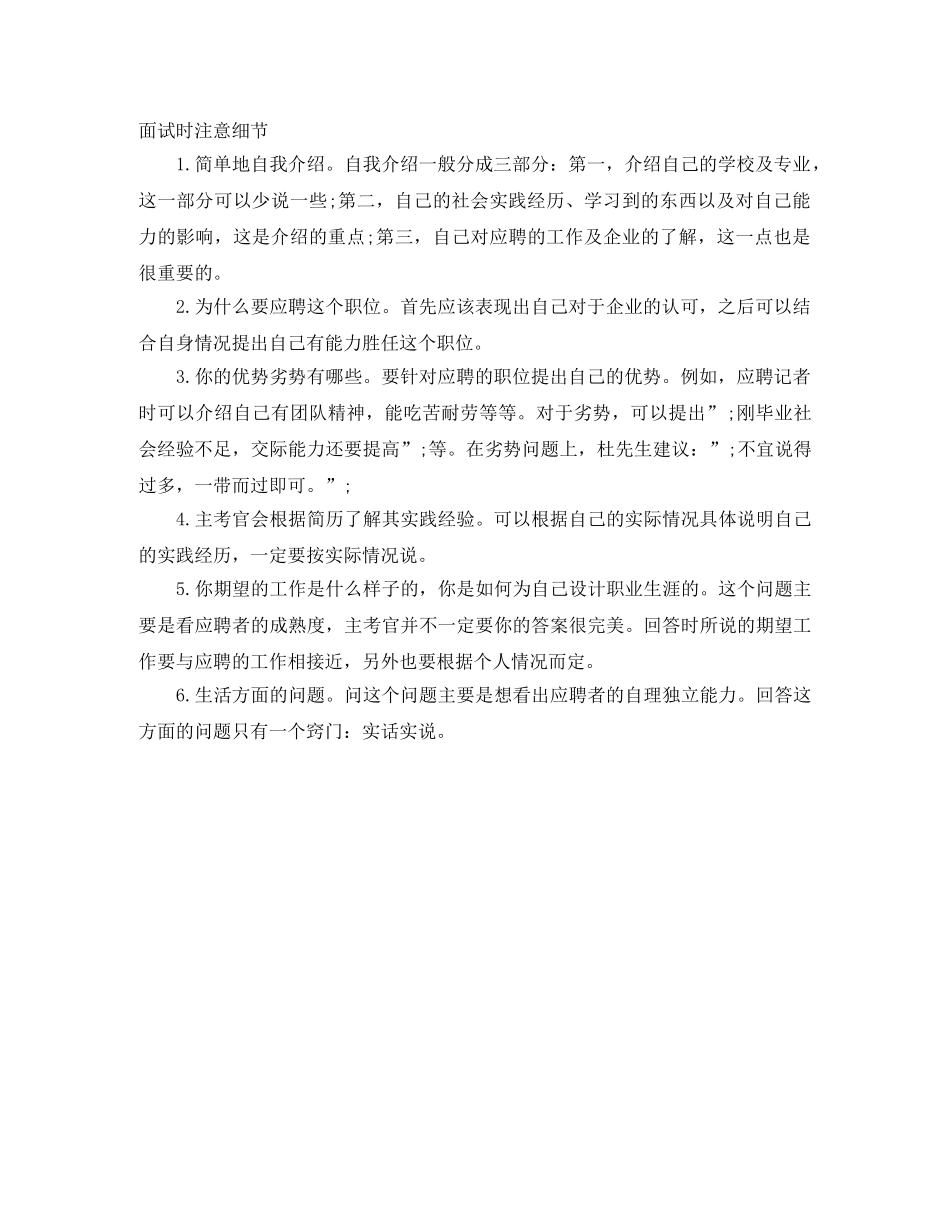 面试时注意细节

1.简单地自我介绍。自我介绍一般分成三部分：第一，介绍自己的学校及专业，这一部分可以少说一些;第二，自己的社会实践经历、学习到的东西以及对自己能力的影响，这是介绍的重点;第三，自己对应聘的工作及企业的了解，这一点也是很重要的。

2.为什么要应聘这个职位。首先应该表现出自己对于企业的认可，之后可以结合自身情况提出自己有能力胜任这个职位。

3.你的优势劣势有哪些。要针对应聘的职位提出自己的优势。例如，应聘记者时可以介绍自己有团队精神，能吃苦耐劳等等。对于劣势，可以提出”;刚毕业社会经验不足，交际能力还要提高”;等。在劣势问题上，杜先生建议：”;不宜说得过多，一带而过即可。”;

4.主考官会根据简历了解其实践经验。可以根据自己的实际情况具体说明自己的实践经历，一定要按实际情况说。

5.你期望的工作是什么样子的，你是如何为自己设计职业生涯的。这个问题主要是看应聘者的成熟度，主考官并不一定要你的答案很完美。回答时所说的期望工作要与应聘的工作相接近，另外也要根据个人情况而定。

6.生活方面的问题。问这个问题主要是想看出应聘者的自理独立能力。回答这方面的问题只有一个窍门：实话实说。